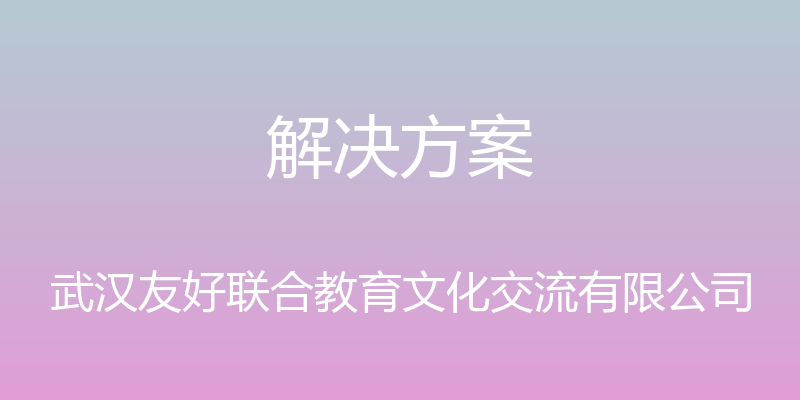 解决方案

武汉友好联合教育文化交流有限公司